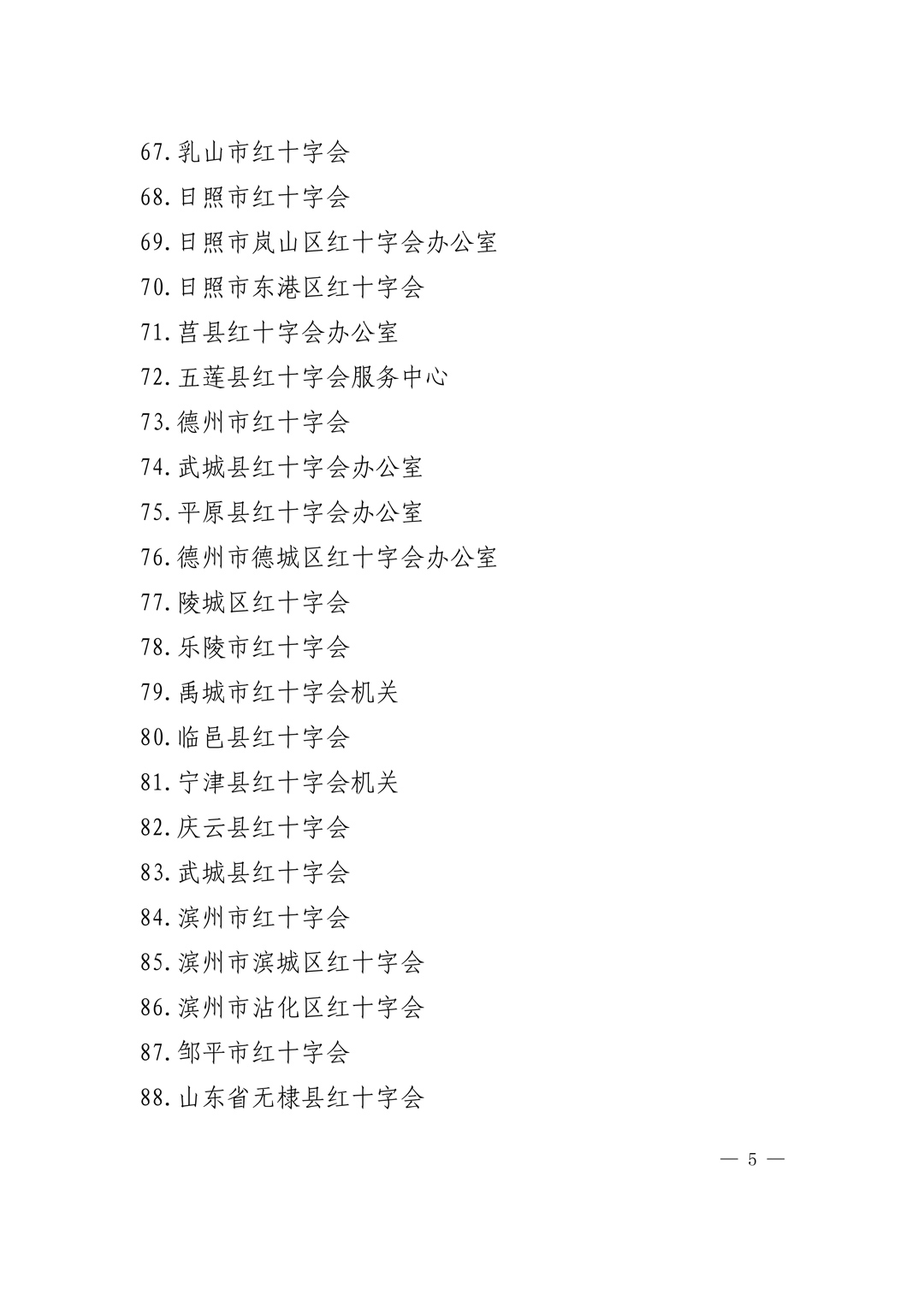 67.乳山市红十字会

68.日照市红十字会

69.日照市岚山区红十字会办公室

70.日照市东港区红十字会

71.莒县红十字会办公室

72.五莲县红十字会服务中心

73.德州市红十字会

74.武城县红十字会办公室

75.平原县红十字会办公室

76.德州市德城区红十字会办公室

77.陵城区红十字会

78.乐陵市红十字会

79.禹城市红十字会机关

80.临邑县红十字会

81.宁津县红十字会机关

82.庆云县红十字会

83.武城县红十字会

84.滨州市红十字会

85.滨州市滨城区红十字会

86.滨州市沾化区红十字会

87.邹平市红十字会

88.山东省无棣县红十字会

— 5 —